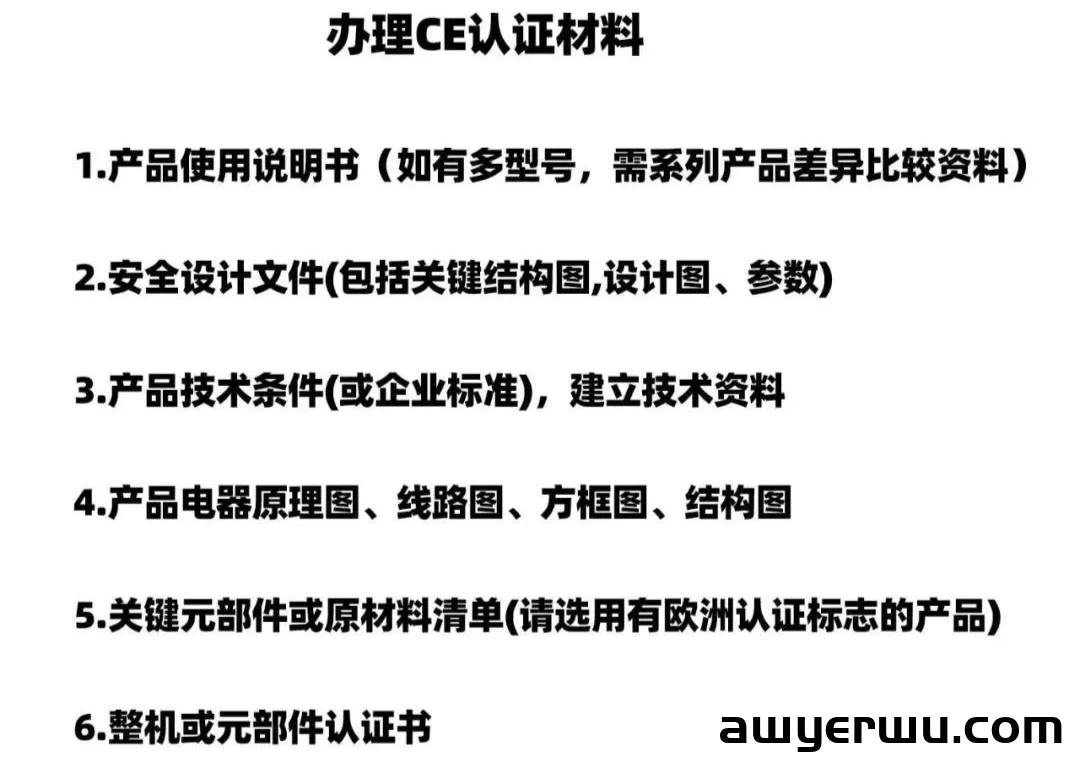 办理CE认证材料

1.产品使用说明书（如有多型号，需系列产品差异比较资料）

2.安全设计文件(包括关键结构图,设计图、参数)

3.产品技术条件(或企业标准)，建立技术资料

4.产品电器原理图、线路图、方框图、结构图

5.关键元部件或原材料清单(请选用有欧洲认证标志的产品)

6.整机或元部件认证书

awyerwu.com